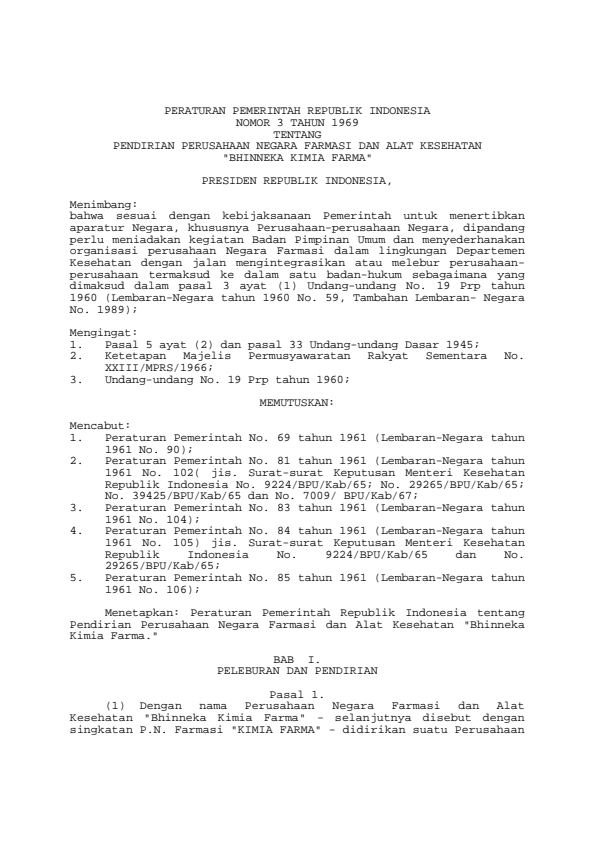 PERATURAN PEMERINTAH REPUBLIK INDONESIA
NOMOR 3 TAHUN 1969
TENTANG
PENDIRIAN PERUSAHAAN NEGARA FARMASI DAN ALAT KESEHATAN
"BHINNEKA KIMIA FARMA"

PRESIDEN REPUBLIK INDONESIA,

Menimbang:
bahwa sesuai dengan kebijaksanaan Pemerintah untuk menertibkan aparatur Negara, khususnya Perusahaan-perusahaan Negara, dipandang perlu meniadakan kegiatan Badan Pimpinan Umum dan menyederhanakan organisasi perusahaan Negara Farmasi dalam lingkungan Departemen Kesehatan dengan jalan mengintegrasikan atau melebur perusahaan-perusahaan termaksud ke dalam satu badan-hukum sebagaimana yang dimaksud dalam pasal 3 ayat (1) Undang-undang No. 19 Prp tahun 1960 (Lembaran-Negara tahun 1960 No. 59, Tambahan Lembaran- Negara No. 1989);

Mengingat:
1. Pasal 5 ayat (2) dan pasal 33 Undang-undang Dasar 1945;
2. Ketetapan Majelis Permusyawaratan Rakyat Sementara No. XXIII/MPRS/1966;
3. Undang-undang No. 19 Prp tahun 1960;

MEMUTUSKAN:

Mencabut:
1. Peraturan Pemerintah No. 69 tahun 1961 (Lembaran-Negara tahun 1961 No. 90);
2. Peraturan Pemerintah No. 81 tahun 1961 (Lembaran-Negara tahun 1961 No. 102( jis. Surat-surat Keputusan Menteri Kesehatan Republik Indonesia No. 9224/BPU/Kab/65; No. 29265/BPU/Kab/65; No. 39425/BPU/Kab/65 dan No. 7009/ BPU/Kab/67;
3. Peraturan Pemerintah No. 83 tahun 1961 (Lembaran-Negara tahun 1961 No. 104);
4. Peraturan Pemerintah No. 84 tahun 1961 (Lembaran-Negara tahun 1961 No. 105) jis. Surat-surat Keputusan Menteri Kesehatan Republik Indonesia No. 9224/BPU/Kab/65 dan No. 29265/BPU/Kab/65;
5. Peraturan Pemerintah No. 85 tahun 1961 (Lembaran-Negara tahun 1961 No. 106);

Menetapkan: Peraturan Pemerintah Republik Indonesia tentang Pendirian Perusahaan Negara Farmasi dan Alat Kesehatan "Bhinneka Kimia Farma."

BAB I.
PELEBURAN DAN PENDIRIAN

Pasal 1.
(1) Dengan nama Perusahaan Negara Farmasi dan Alat Kesehatan "Bhinneka Kimia Farma" - selanjutnya disebut dengan singkatan P.N. Farmasi "KIMIA FARMA" - didirikan suatu Perusahaan